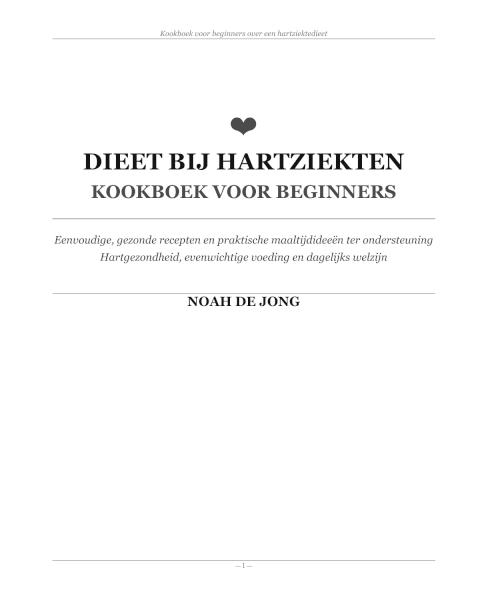 Kookboek voor beginners over een hartziektedieet

DIEET BIJ HARTZIEKTEN
KOOKBOEK VOOR BEGINNERS

Eenvoudige, gezonde recepten en praktische maaltijdideeën ter ondersteuning Hartgezondheid, evenwichtige voeding en dagelijks welzijn

NOAH DE JONG

— 1 —